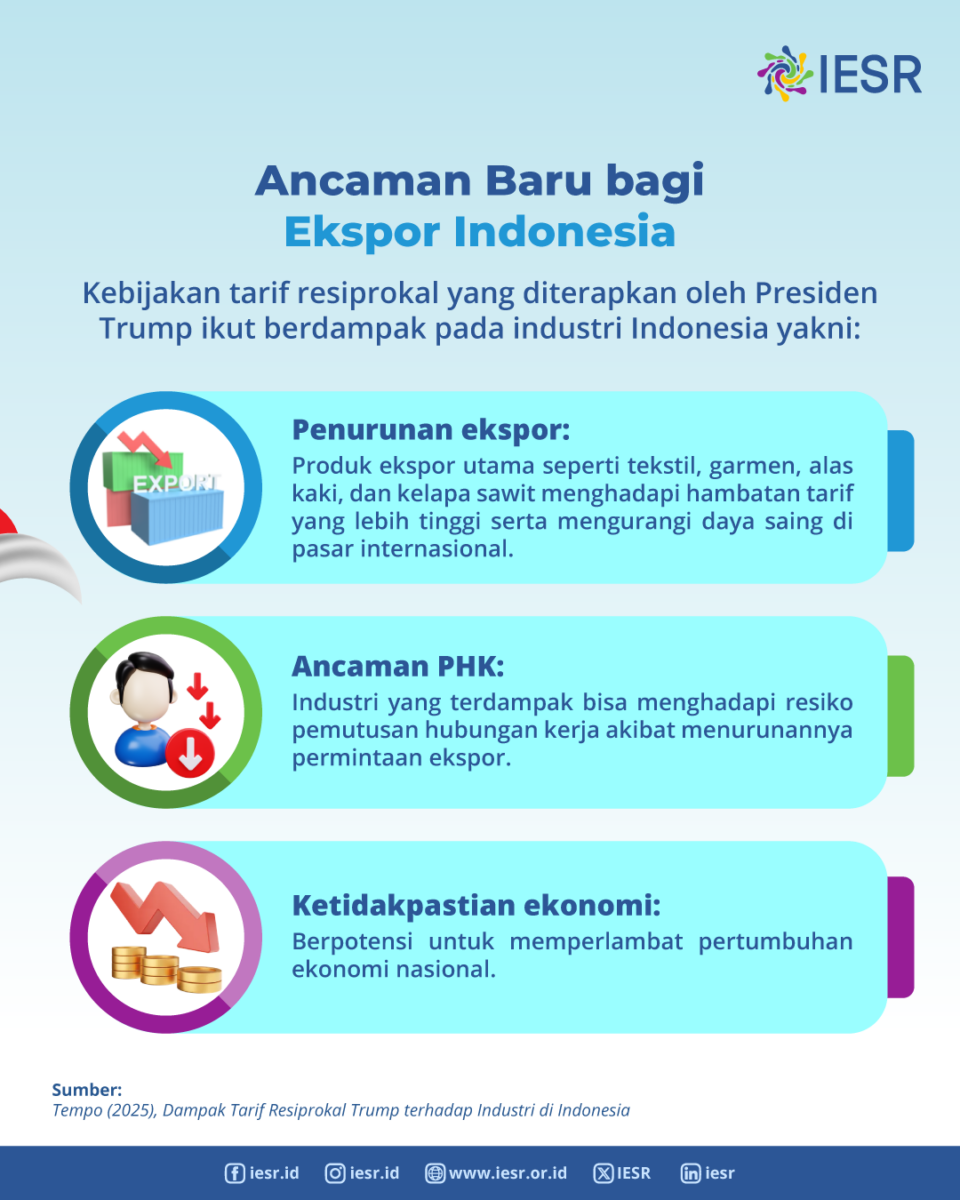 IESR

Ancaman Baru bagi Ekspor Indonesia

Kebijakan tarif resiprokal yang diterapkan oleh Presiden Trump ikut berdampak pada industri Indonesia yakni:

EXPORT

Penurunan ekspor:
Produk ekspor utama seperti tekstil, garmen, alas kaki, dan kelapa sawit menghadapi hambatan tarif yang lebih tinggi serta mengurangi daya saing di pasar internasional.

Ancaman PHK:
Industri yang terdampak bisa menghadapi resiko pemutusan hubungan kerja akibat menurunannya permintaan ekspor.

Ketidakpastian ekonomi:
Berpotensi untuk memperlambat pertumbuhan ekonomi nasional.

Sumber:
Tempo (2025), Dampak Tarif Resiprokal Trump terhadap Industri di Indonesia

iesr.id iesr.id www.iesr.or.id IESR iesr